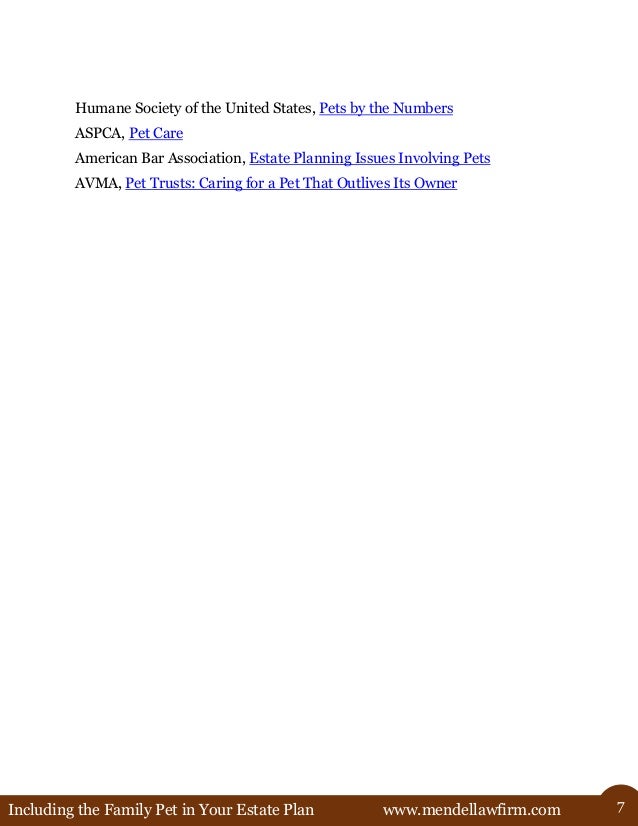 Humane Society of the United States, Pets by the Numbers
ASPCA, Pet Care
American Bar Association, Estate Planning Issues Involving Pets
AVMA, Pet Trusts: Caring for a Pet That Outlives Its Owner

Including the Family Pet in Your Estate Plan www.mendellawfirm.com 7